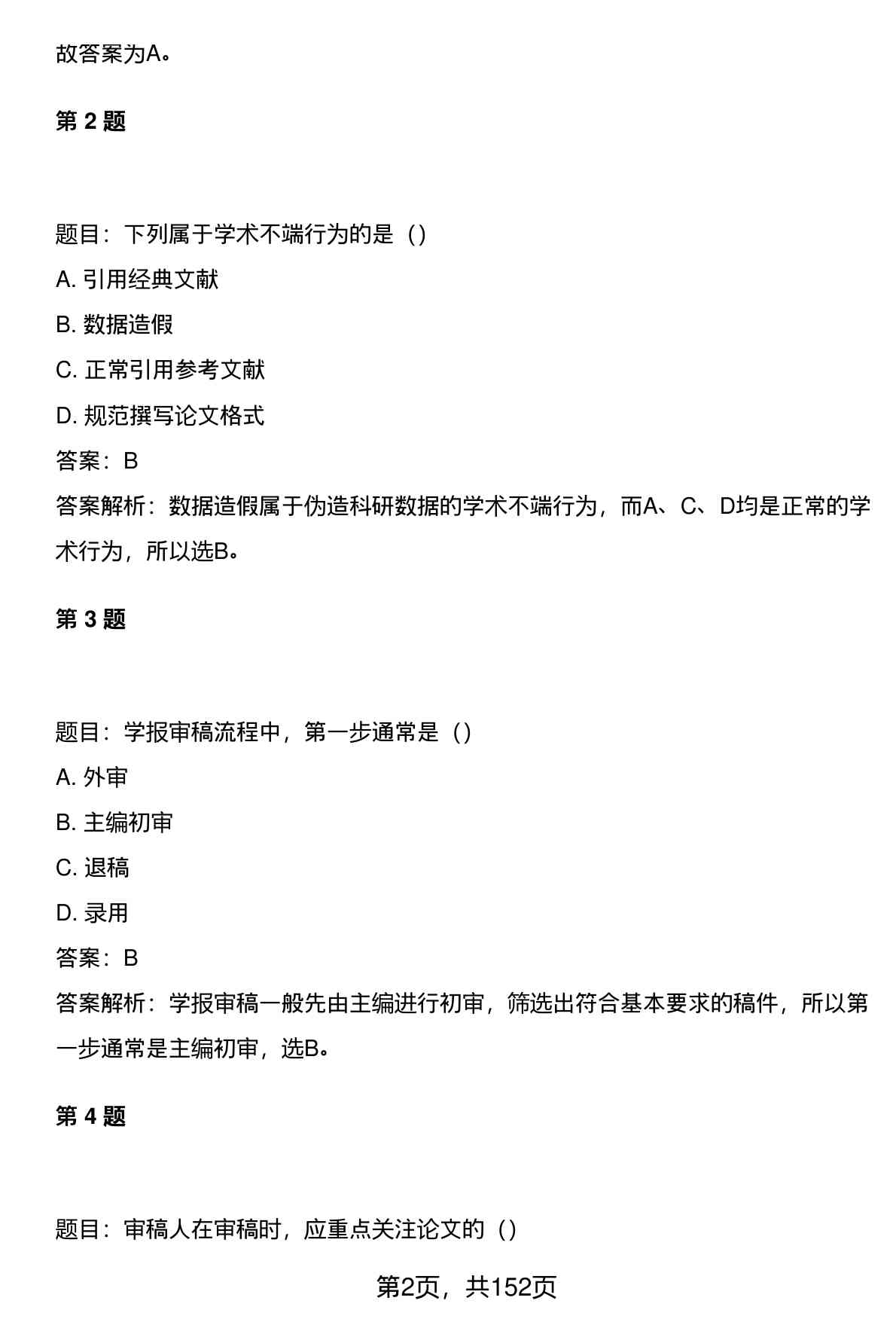 故答案为A。

第 2 题

题目：下列属于学术不端行为的是（）

A. 引用经典文献

B. 数据造假

C. 正常引用参考文献

D. 规范撰写论文格式

答案：B

答案解析：数据造假属于伪造科研数据的学术不端行为，而A、C、D均是正常的学术行为，所以选B。

第 3 题

题目：学报审稿流程中，第一步通常是（）

A. 外审

B. 主编初审

C. 退稿

D. 录用

答案：B

答案解析：学报审稿一般先由主编进行初审，筛选出符合基本要求的稿件，所以第一步通常是主编初审，选B。

第 4 题

题目：审稿人在审稿时，应重点关注论文的（）

第2页，共152页